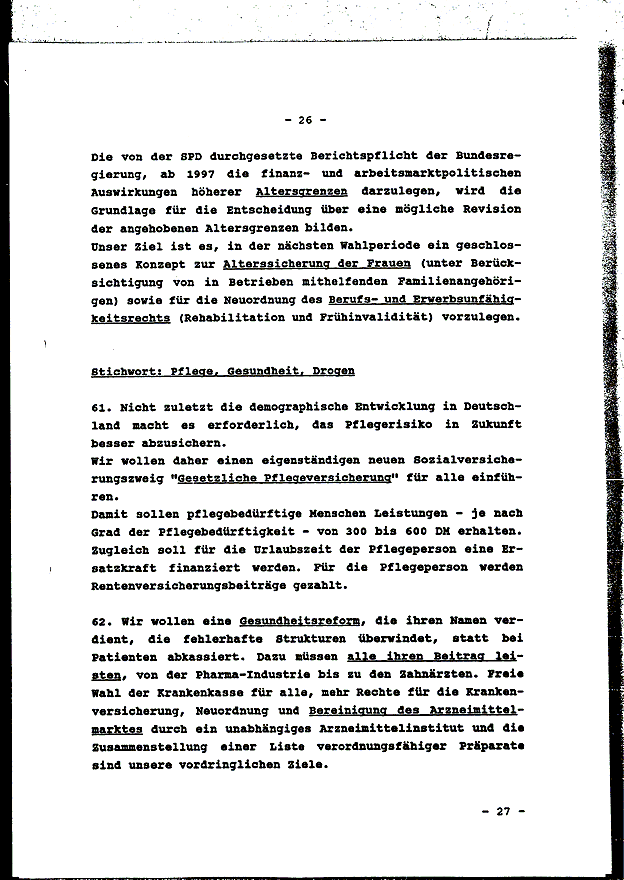 - 26 -

Die von der SPD durchgesetzte Berichtspflicht der Bundesregierung, ab 1997 die finanz- und arbeitsmarktpolitischen Auswirkungen höherer Altersgrenzen darzulegen, wird die Grundlage für die Entscheidung über eine mögliche Revision der angehobenen Altersgrenzen bilden.
Unser Ziel ist es, in der nächsten Wahlperiode ein geschlossenes Konzept zur Alterssicherung der Frauen (unter Berücksichtigung von in Betrieben mithelfenden Familienangehörigen) sowie für die Neuordnung des Berufs- und Erwerbsunfähigkeitsrechts (Rehabilitation und Frühinvalidität) vorzulegen.

Stichwort: Pflege, Gesundheit, Drogen

61. Nicht zuletzt die demographische Entwicklung in Deutschland macht es erforderlich, das Pflegerisiko in Zukunft besser abzusichern.
Wir wollen daher einen eigenständigen neuen Sozialversicherungszweig "Gesetzliche Pflegeversicherung" für alle einführen.
Damit sollen pflegebedürftige Menschen Leistungen - je nach Grad der Pflegebedürftigkeit - von 300 bis 600 DM erhalten. Zugleich soll für die Urlaubszeit der Pflegeperson eine Ersatzkraft finanziert werden. Für die Pflegeperson werden Rentenversicherungsbeiträge gezahlt.

62. Wir wollen eine Gesundheitsreform, die ihren Namen verdient, die fehlerhafte Strukturen überwindet, statt bei Patienten abkassiert. Dazu müssen alle ihren Beitrag leisten, von der Pharma-Industrie bis zu den Zahnärzten. Freie Wahl der Krankenkasse für alle, mehr Rechte für die Krankenversicherung, Neuordnung und Bereinigung des Arzneimittelmarktes durch ein unabhängiges Arzneimittelinstitut und die Zusammenstellung einer Liste verordnungsfähiger Präparate sind unsere vordringlichen Ziele.

- 27 -